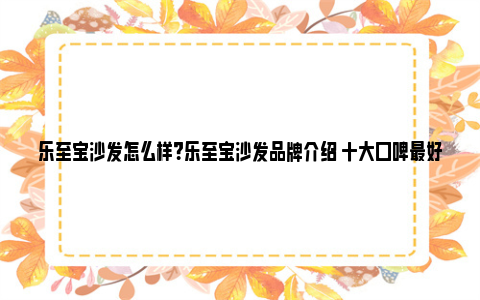 乐至宝沙发怎么样?乐至宝沙发品牌介绍 十大口碑最好